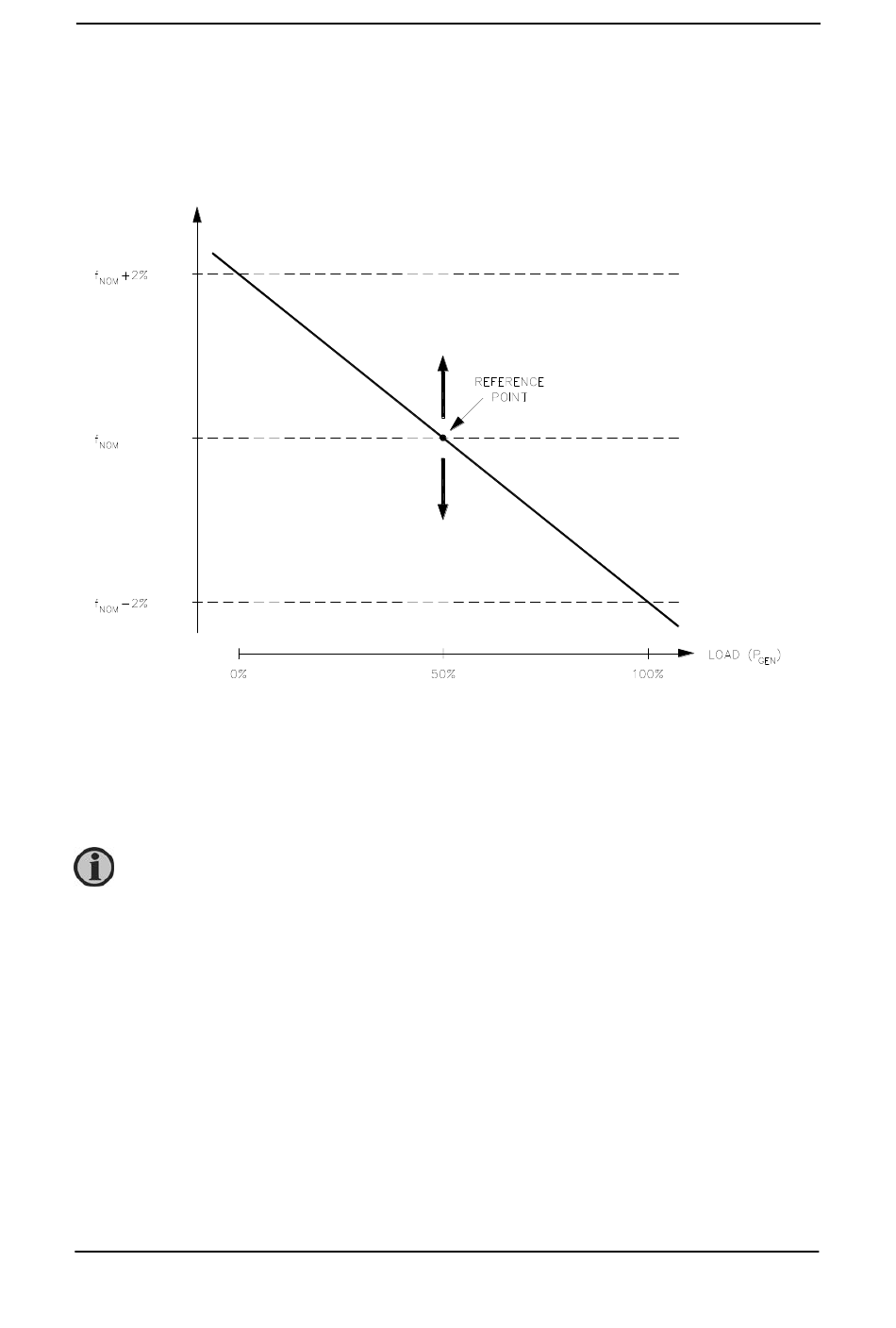 $f_{NOM}+2\%$

REFERENCE POINT

$f_{NOM}$

$f_{NOM}-2\%$

LOAD ($P_{GEN}$)

0%

50%

100%